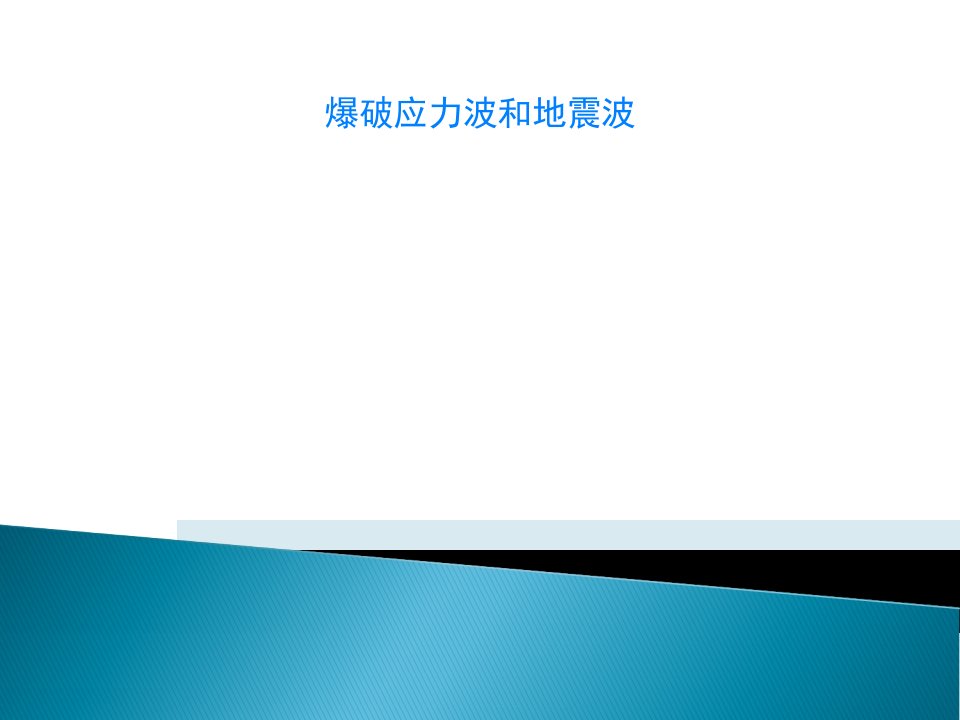 爆破应力波和地震波